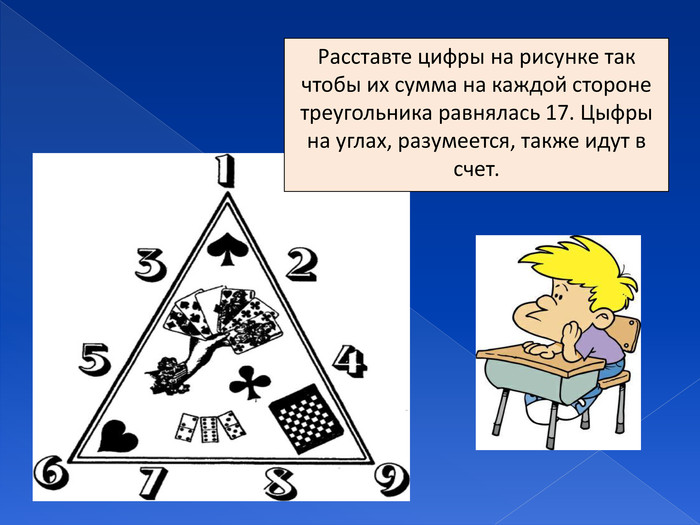 Расставте цифры на рисунке так чтобы их сумма на каждой стороне треугольника равнялась 17. Цыфры на углах, разумеется, также идут в счет.

1
3
2
5
4
6
7
8
9